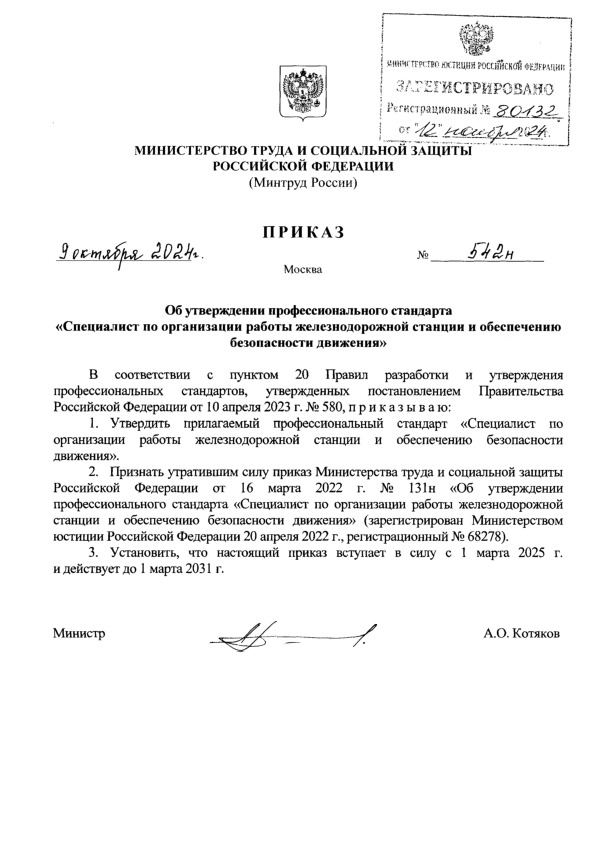 МИНИСТЕРСТВО ЮСТИЦИИ РОССИЙСКОЙ ФЕДЕРАЦИИ
ЗАРЕГИСТРИРОВАНО
Регистрационный № 80132
от "12" ноября 2024.

МИНИСТЕРСТВО ТРУДА И СОЦИАЛЬНОЙ ЗАЩИТЫ РОССИЙСКОЙ ФЕДЕРАЦИИ
(Минтруд России)

ПРИКАЗ

9 октября 2024г. № 542н

Москва

Об утверждении профессионального стандарта «Специалист по организации работы железнодорожной станции и обеспечению безопасности движения»

В соответствии с пунктом 20 Правил разработки и утверждения профессиональных стандартов, утвержденных постановлением Правительства Российской Федерации от 10 апреля 2023 г. № 580, п р и к а з ы в а ю:

1. Утвердить прилагаемый профессиональный стандарт «Специалист по организации работы железнодорожной станции и обеспечению безопасности движения».

2. Признать утратившим силу приказ Министерства труда и социальной защиты Российской Федерации от 16 марта 2022 г. № 131н «Об утверждении профессионального стандарта «Специалист по организации работы железнодорожной станции и обеспечению безопасности движения» (зарегистрирован Министерством юстиции Российской Федерации 20 апреля 2022 г., регистрационный № 68278).

3. Установить, что настоящий приказ вступает в силу с 1 марта 2025 г. и действует до 1 марта 2031 г.

Министр А.О. Котяков